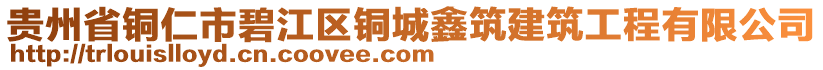 贵州省铜仁市碧江区铜城鑫筑建筑工程有限公司
http://trlouislloyd.cn.coovee.com